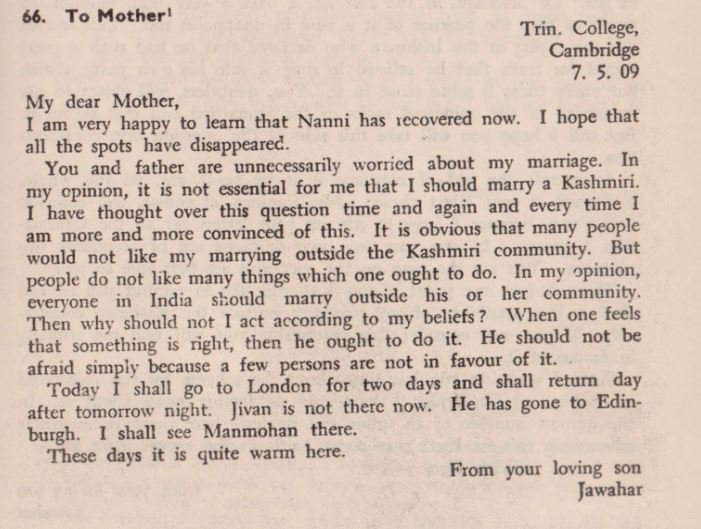 66. To Mother$^1$

Trin. College,
Cambridge
7. 5. 09

My dear Mother,
I am very happy to learn that Nanni has recovered now. I hope that all the spots have disappeared.

You and father are unnecessarily worried about my marriage. In my opinion, it is not essential for me that I should marry a Kashmiri. I have thought over this question time and again and every time I am more and more convinced of this. It is obvious that many people would not like my marrying outside the Kashmiri community. But people do not like many things which one ought to do. In my opinion, everyone in India should marry outside his or her community. Then why should not I act according to my beliefs? When one feels that something is right, then he ought to do it. He should not be afraid simply because a few persons are not in favour of it.

Today I shall go to London for two days and shall return day after tomorrow night. Jivan is not there now. He has gone to Edinburgh. I shall see Manmohan there.

These days it is quite warm here.

From your loving son
Jawahar